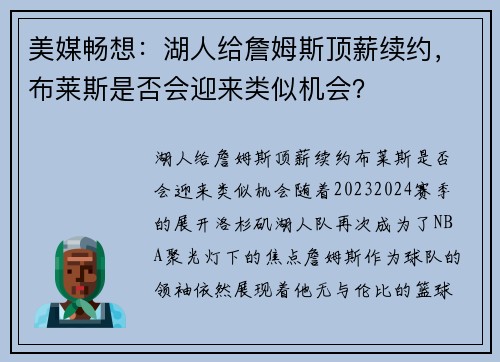 美媒畅想：湖人给詹姆斯顶薪续约，布莱斯是否会迎来类似机会？

湖人给詹姆斯顶薪续约布莱斯是否会迎来类似机会随着20232024赛季的展开洛杉矶湖人队再次成为了NBA聚光灯下的焦点詹姆斯作为球队的领袖依然展现着他无与伦比的篮球